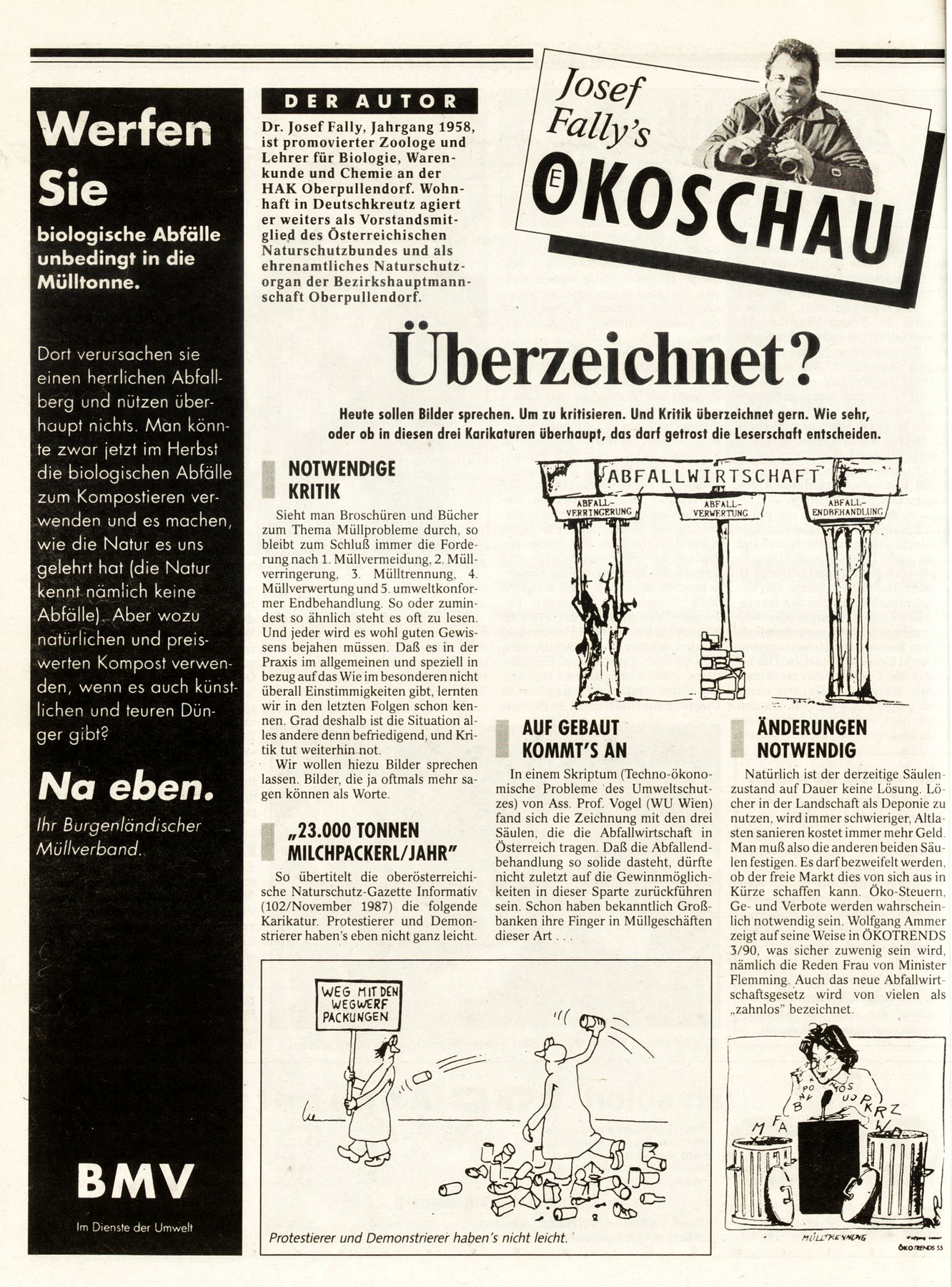 Werfen Sie

biologische Abfälle unbedingt in die Mülltonne.

Dort verursachen sie einen herrlichen Abfallberg und nützen überhaupt nichts. Man könnte zwar jetzt im Herbst die biologischen Abfälle zum Kompostieren verwenden und es machen, wie die Natur es uns gelehrt hat (die Natur kennt nämlich keine Abfälle). Aber wozu natürlichen und preiswerten Kompost verwenden, wenn es auch künstlichen und teuren Dünger gibt?

Na eben.

Ihr Burgenländischer Müllverband.

BMV

Im Dienste der Umwelt

DER AUTOR

Dr. Josef Fally, Jahrgang 1958, ist promovierter Zoologe und Lehrer für Biologie, Warenkunde und Chemie an der HAK Oberpullendorf. Wohnhaft in Deutschkreutz agiert er weiters als Vorstandsmitglied des Österreichischen Naturschutzbundes und als ehrenamtliches Naturschutzorgan der Bezirkshauptmannschaft Oberpullendorf.

Josef Fally's ÖKOSCHAU

Überzeichnet?

Heute sollen Bilder sprechen. Um zu kritisieren. Und Kritik überzeichnet gern. Wie sehr, oder ob in diesen drei Karikaturen überhaupt, das darf getrost die Leserschaft entscheiden.

NOTWENDIGE KRITIK

Sieht man Broschüren und Bücher zum Thema Müllprobleme durch, so bleibt zum Schluß immer die Forderung nach 1. Müllvermeidung, 2. Müllverringerung, 3. Mülltrennung, 4. Müllverwertung und 5. umweltkonformer Endbehandlung. So oder zumindest so ähnlich steht es oft zu lesen. Und jeder wird es wohl guten Gewissens bejahen müssen. Daß es in der Praxis im allgemeinen und speziell in bezug auf das Wie im besonderen nicht überall Einstimmigkeiten gibt, lernten wir in den letzten Folgen schon kennen. Grad deshalb ist die Situation alles andere denn befriedigend, und Kritik tut weiterhin not.

Wir wollen hiezu Bilder sprechen lassen. Bilder, die ja oftmals mehr sagen können als Worte.

„23.000 TONNEN MILCHPACKERL/JAHR"

So übertitelt die oberösterreichische Naturschutz-Gazette Informativ (102/November 1987) die folgende Karikatur. Protestierer und Demonstrierer haben's eben nicht ganz leicht.

ABFALLWIRTSCHAFT
ABFALL-VERRINGERUNG
ABFALL-VERWERTUNG
ABFALL-ENDBEHANDLUNG

AUF GEBAUT KOMMT'S AN

In einem Skriptum (Techno-ökonomische Probleme des Umweltschutzes) von Ass. Prof. Vogel (WU Wien) fand sich die Zeichnung mit den drei Säulen, die die Abfallwirtschaft in Österreich tragen. Daß die Abfallendbehandlung so solide dasteht, dürfte nicht zuletzt auf die Gewinnmöglichkeiten in dieser Sparte zurückführen sein. Schon haben bekanntlich Großbanken ihre Finger in Müllgeschäften dieser Art . . .

ÄNDERUNGEN NOTWENDIG

Natürlich ist der derzeitige Säulenzustand auf Dauer keine Lösung. Löcher in der Landschaft als Deponie zu nutzen, wird immer schwieriger, Altlasten sanieren kostet immer mehr Geld. Man muß also die anderen beiden Säulen festigen. Es darf bezweifelt werden, ob der freie Markt dies von sich aus in Kürze schaffen kann. Öko-Steuern, Ge- und Verbote werden wahrscheinlich notwendig sein. Wolfgang Ammer zeigt auf seine Weise in ÖKOTRENDS 3/90, was sicher zuwenig sein wird, nämlich die Reden Frau von Minister Flemming. Auch das neue Abfallwirtschaftsgesetz wird von vielen als „zahnlos" bezeichnet.

WEG MIT DEN WEGWERF PACKUNGEN

Protestierer und Demonstrierer haben's nicht leicht.

MÜLLTRENNUNG

ÖKOTRENDS 55